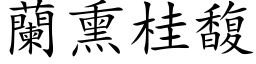 蘭熏桂馥